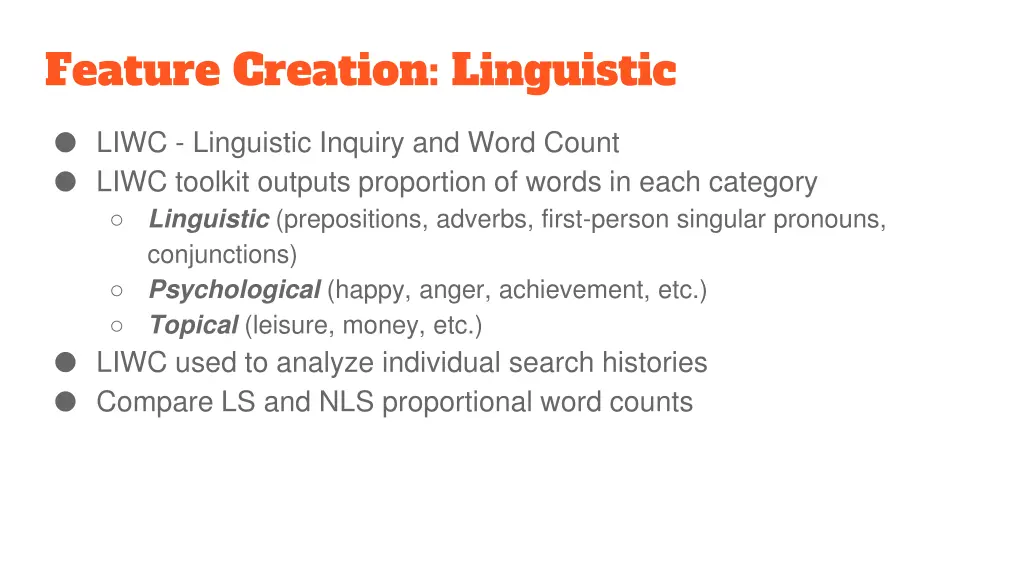 Feature Creation: Linguistic

● LIWC - Linguistic Inquiry and Word Count
● LIWC toolkit outputs proportion of words in each category
○ Linguistic (prepositions, adverbs, first-person singular pronouns, conjunctions)
○ Psychological (happy, anger, achievement, etc.)
○ Topical (leisure, money, etc.)
● LIWC used to analyze individual search histories
● Compare LS and NLS proportional word counts